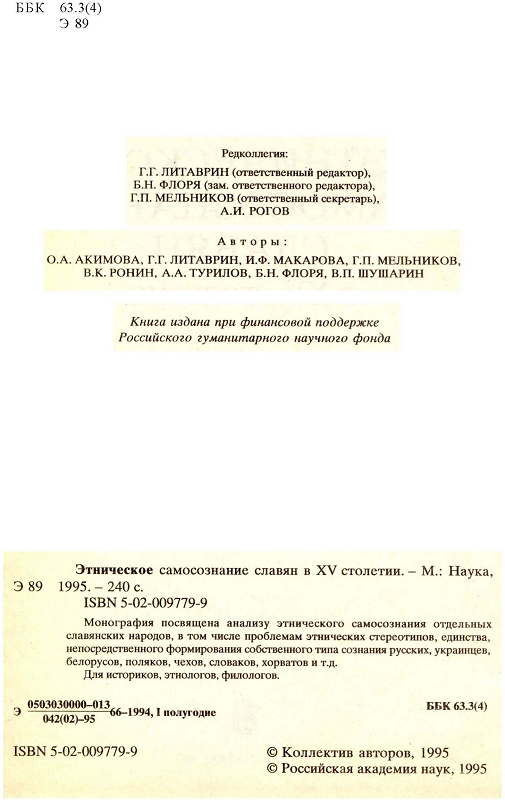 ББК 63.3(4)
Э 89

Редколлегия:
Г.Г. ЛИТАВРИН (ответственный редактор),
Б.Н. ФЛОРЯ (зам. ответственного редактора),
Г.П. МЕЛЬНИКОВ (ответственный секретарь),
А.И. РОГОВ

Авторы:
О.А. АКИМОВА, Г.Г. ЛИТАВРИН, И.Ф. МАКАРОВА, Г.П. МЕЛЬНИКОВ,
В.К. РОНИН, А.А. ТУРИЛОВ, Б.Н. ФЛОРЯ, В.П. ШУШАРИН

Книга издана при финансовой поддержке
Российского гуманитарного научного фонда

Этническое самосознание славян в XV столетии. – М.: Наука,
Э 89 1995. – 240 с.
ISBN 5-02-009779-9

Монография посвящена анализу этнического самосознания отдельных славянских народов, в том числе проблемам этнических стереотипов, единства, непосредственного формирования собственного типа сознания русских, украинцев, белорусов, поляков, чехов, словаков, хорватов и т.д.
Для историков, этнологов, филологов.

Э $\frac{0503030000-013}{042(02)-95}$ 66–1994, I полугодие

ББК 63.3(4)

ISBN 5-02-009779-9

© Коллектив авторов, 1995
© Российская академия наук, 1995